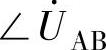 $\angle \dot{U}_{AB}$